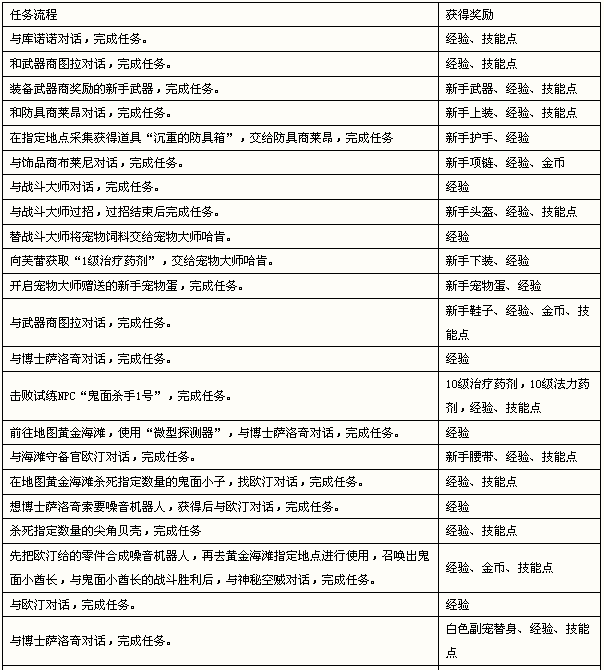 | 任务流程 | 获得奖励 |
|---|---|
| 与库诺诺对话，完成任务。 | 经验、技能点 |
| 和武器商图拉对话，完成任务。 | 经验、技能点 |
| 装备武器商奖励的新手武器，完成任务。 | 新手武器、经验、技能点 |
| 和防具商莱昂对话，完成任务。 | 新手上装、经验、技能点 |
| 在指定地点采集获得道具“沉重的防具箱”，交给防具商莱昂，完成任务 | 新手护手、经验 |
| 与饰品商布莱尼对话，完成任务。 | 新手项链、经验、金币 |
| 与战斗大师对话，完成任务。 | 经验 |
| 与战斗大师过招，过招结束后完成任务。 | 新手头盔、经验、技能点 |
| 替战斗大师将宠物饲料交给宠物大师哈肯。 | 经验 |
| 向芙蕾获取“1级治疗药剂”，交给宠物大师哈肯。 | 新手下装、经验 |
| 开启宠物大师赠送的新手宠物蛋，完成任务。 | 新手宠物蛋、经验 |
| 与武器商图拉对话，完成任务。 | 新手鞋子、经验、金币、技能点 |
| 与博士萨洛奇对话，完成任务。 | 经验 |
| 击败试练NPC“鬼面杀手1号”，完成任务。 | 10级治疗药剂，10级法力药剂，经验、技能点 |
| 前往地图黄金海滩，使用“微型探测器”，与博士萨洛奇对话，完成任务。 | 经验 |
| 与海滩守备官欧汀对话，完成任务。 | 新手腰带、经验、技能点 |
| 在地图黄金海滩杀死指定数量的鬼面小子，找欧汀对话，完成任务。 | 经验、技能点 |
| 想博士萨洛奇索要噪音机器人，获得后与欧汀对话，完成任务。 | 经验 |
| 杀死指定数量的尖角贝壳，完成任务 | 经验、技能点 |
| 先把欧汀给的零件合成噪音机器人，再去黄金海滩指定地点进行使用，召唤出鬼面小酋长，与鬼面小酋长的战斗胜利后，与神秘空贼对话，完成任务。 | 经验、金币、技能点 |
| 与欧汀对话，完成任务。 | 经验 |
| 与博士萨洛奇对话，完成任务。 | 白色副宠替身、经验、技能点 |